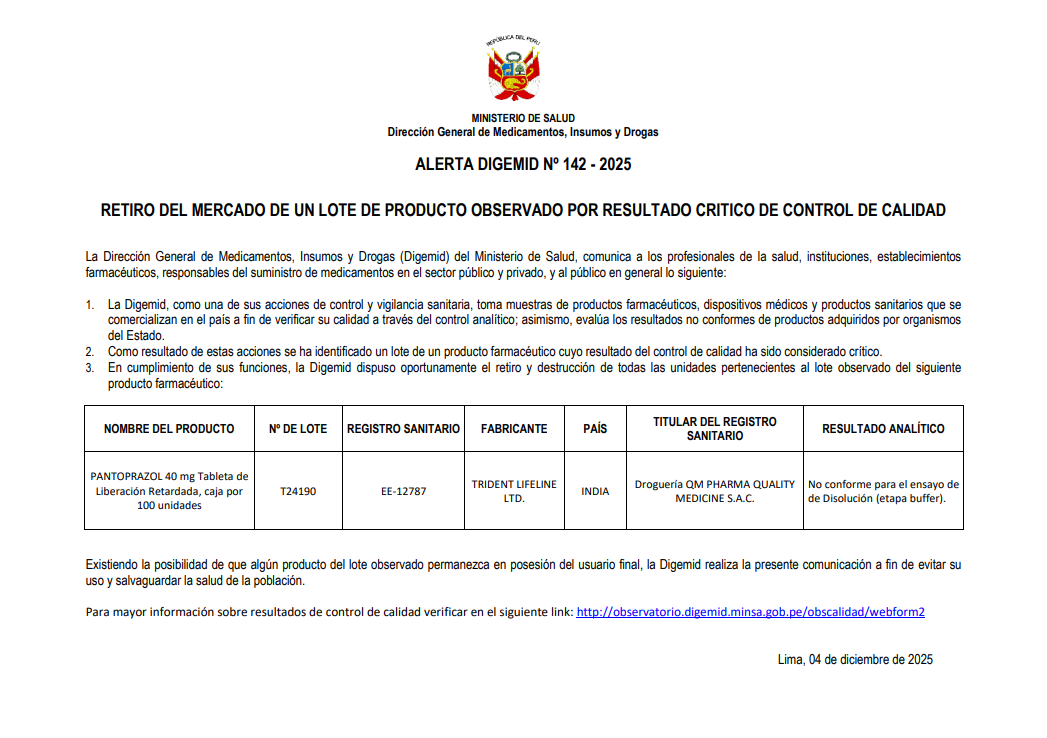 REPÚBLICA DEL PERÚ

MINISTERIO DE SALUD
Dirección General de Medicamentos, Insumos y Drogas

ALERTA DIGEMID Nº 142 - 2025

RETIRO DEL MERCADO DE UN LOTE DE PRODUCTO OBSERVADO POR RESULTADO CRITICO DE CONTROL DE CALIDAD

La Dirección General de Medicamentos, Insumos y Drogas (Digemid) del Ministerio de Salud, comunica a los profesionales de la salud, instituciones, establecimientos farmacéuticos, responsables del suministro de medicamentos en el sector público y privado, y al público en general lo siguiente:

1. La Digemid, como una de sus acciones de control y vigilancia sanitaria, toma muestras de productos farmacéuticos, dispositivos médicos y productos sanitarios que se comercializan en el país a fin de verificar su calidad a través del control analítico; asimismo, evalúa los resultados no conformes de productos adquiridos por organismos del Estado.
2. Como resultado de estas acciones se ha identificado un lote de un producto farmacéutico cuyo resultado del control de calidad ha sido considerado crítico.
3. En cumplimiento de sus funciones, la Digemid dispuso oportunamente el retiro y destrucción de todas las unidades pertenecientes al lote observado del siguiente producto farmacéutico:

| NOMBRE DEL PRODUCTO | Nº DE LOTE | REGISTRO SANITARIO | FABRICANTE | PAÍS | TITULAR DEL REGISTRO SANITARIO | RESULTADO ANALÍTICO |
|---|---|---|---|---|---|---|
| PANTOPRAZOL 40 mg Tableta de Liberación Retardada, caja por 100 unidades | T24190 | EE-12787 | TRIDENT LIFELINE LTD. | INDIA | Droguería QM PHARMA QUALITY MEDICINE S.A.C. | No conforme para el ensayo de de Disolución (etapa buffer). |

Existiendo la posibilidad de que algún producto del lote observado permanezca en posesión del usuario final, la Digemid realiza la presente comunicación a fin de evitar su uso y salvaguardar la salud de la población.

Para mayor información sobre resultados de control de calidad verificar en el siguiente link: http://observatorio.digemid.minsa.gob.pe/obscalidad/webform2

Lima, 04 de diciembre de 2025